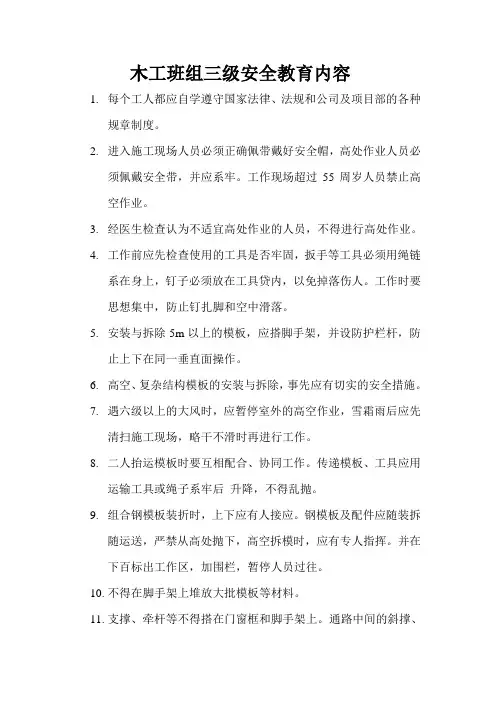 木工班组三级安全教育内容

1. 每个工人都应自学遵守国家法律、法规和公司及项目部的各种规章制度。

2. 进入施工现场人员必须正确佩带戴好安全帽，高处作业人员必须佩戴安全带，并应系牢。工作现场超过 55 周岁人员禁止高空作业。

3. 经医生检查认为不适宜高处作业的人员，不得进行高处作业。

4. 工作前应先检查使用的工具是否牢固，扳手等工具必须用绳链系在身上，钉子必须放在工具贷内，以免掉落伤人。工作时要思想集中，防止钉扎脚和空中滑落。

5. 安装与拆除 5m 以上的模板，应搭脚手架，并设防护栏杆，防止上下在同一垂直面操作。

6. 高空、复杂结构模板的安装与拆除，事先应有切实的安全措施。

7. 遇六级以上的大风时，应暂停室外的高空作业，雪霜雨后应先清扫施工现场，略干不滑时再进行工作。

8. 二人抬运模板时要互相配合、协同工作。传递模板、工具应用运输工具或绳子系牢后 升降，不得乱抛。

9. 组合钢模板装折时，上下应有人接应。钢模板及配件应随装拆随运送，严禁从高处抛下，高空拆模时，应有专人指挥。并在下百标出工作区，加围栏，暂停人员过往。

10. 不得在脚手架上堆放大批模板等材料。

11. 支撑、牵杆等不得搭在门窗框和脚手架上。通路中间的斜撑、